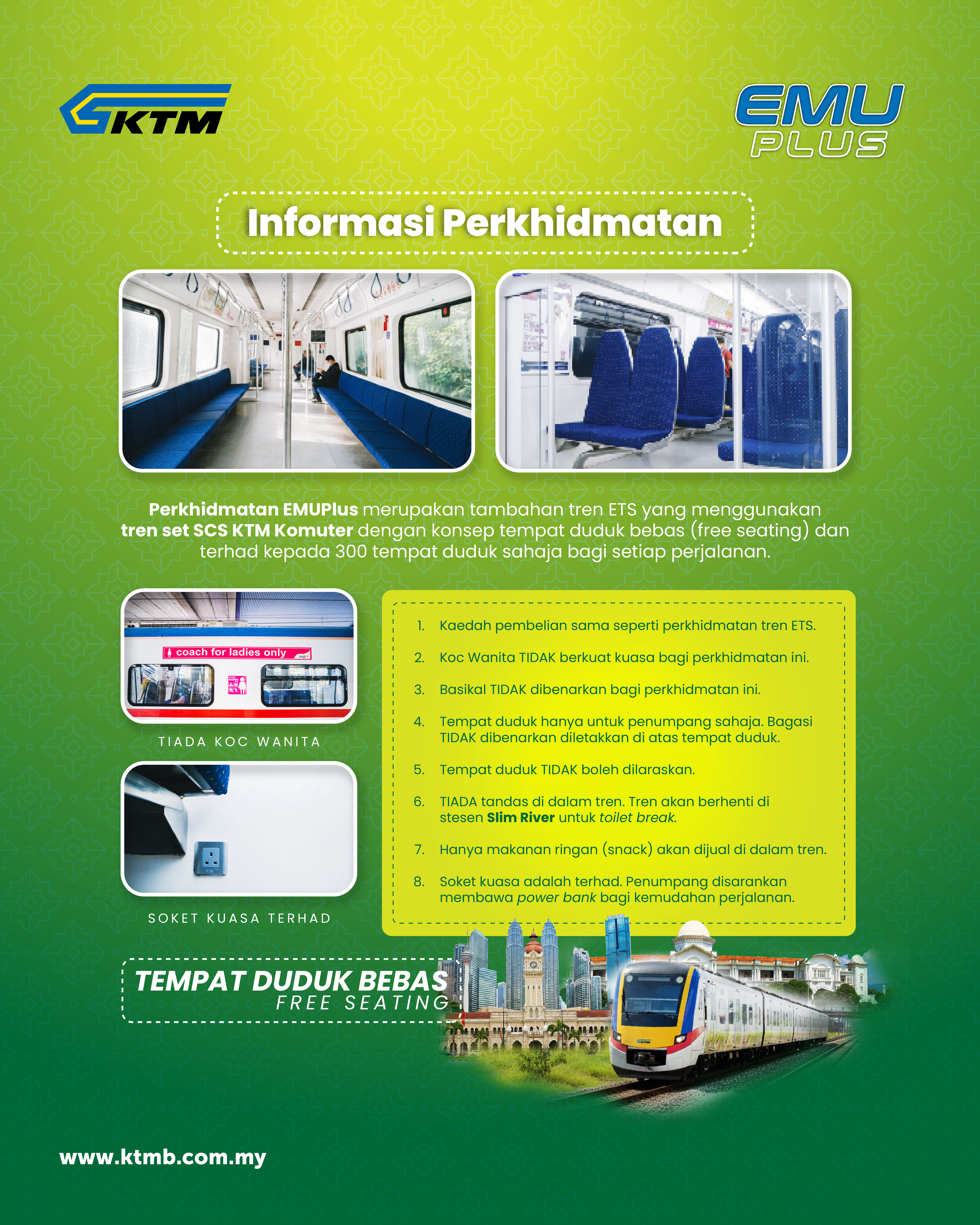 KTM

EMU PLUS

Informasi Perkhidmatan

Perkhidmatan EMUPlus merupakan tambahan tren ETS yang menggunakan tren set SCS KTM Komuter dengan konsep tempat duduk bebas (free seating) dan terhad kepada 300 tempat duduk sahaja bagi setiap perjalanan.

coach for ladies only

TIADA KOC WANITA

SOKET KUASA TERHAD

1. Kaedah pembelian sama seperti perkhidmatan tren ETS.

2. Koc Wanita TIDAK berkuat kuasa bagi perkhidmatan ini.

3. Basikal TIDAK dibenarkan bagi perkhidmatan ini.

4. Tempat duduk hanya untuk penumpang sahaja. Bagasi TIDAK dibenarkan diletakkan di atas tempat duduk.

5. Tempat duduk TIDAK boleh dilaraskan.

6. TIADA tandas di dalam tren. Tren akan berhenti di stesen Slim River untuk toilet break.

7. Hanya makanan ringan (snack) akan dijual di dalam tren.

8. Soket kuasa adalah terhad. Penumpang disarankan membawa power bank bagi kemudahan perjalanan.

TEMPAT DUDUK BEBAS
FREE SEATING

www.ktmb.com.my